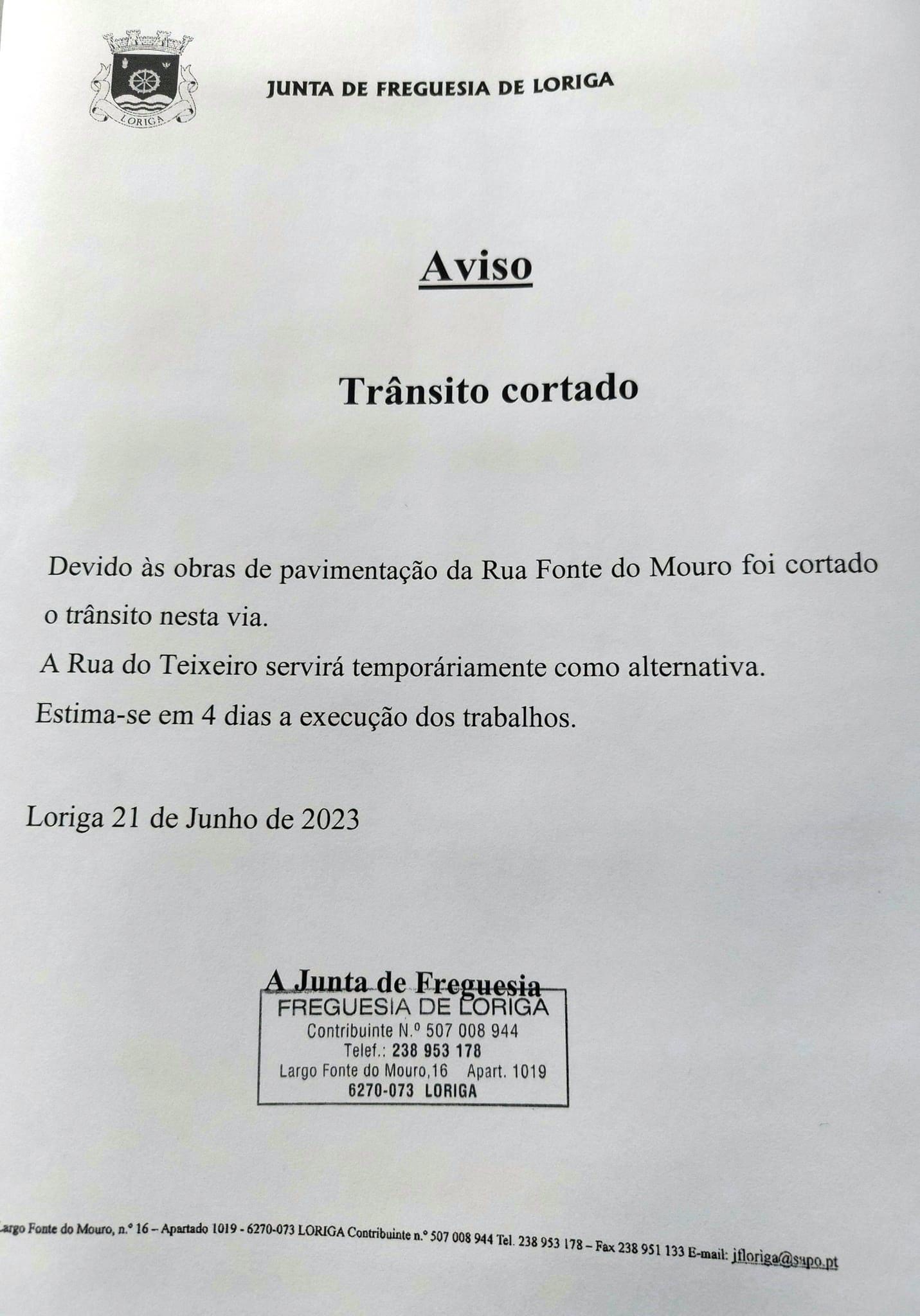 LORIGA

JUNTA DE FREGUESIA DE LORIGA

Aviso

Trânsito cortado

Devido às obras de pavimentação da Rua Fonte do Mouro foi cortado o trânsito nesta via.

A Rua do Teixeiro servirá temporáriamente como alternativa.

Estima-se em 4 dias a execução dos trabalhos.

Loriga 21 de Junho de 2023

A Junta de Freguesia

FREGUESIA DE LORIGA
Contribuinte N.º 507 008 944
Telef.: 238 953 178
Largo Fonte do Mouro,16 Apart. 1019
6270-073 LORIGA

Largo Fonte do Mouro, n.º 16 – Apartado 1019 - 6270-073 LORIGA Contribuinte n.º 507 008 944 Tel. 238 953 178 – Fax 238 951 133 E-mail: jfloriga@sapo.pt